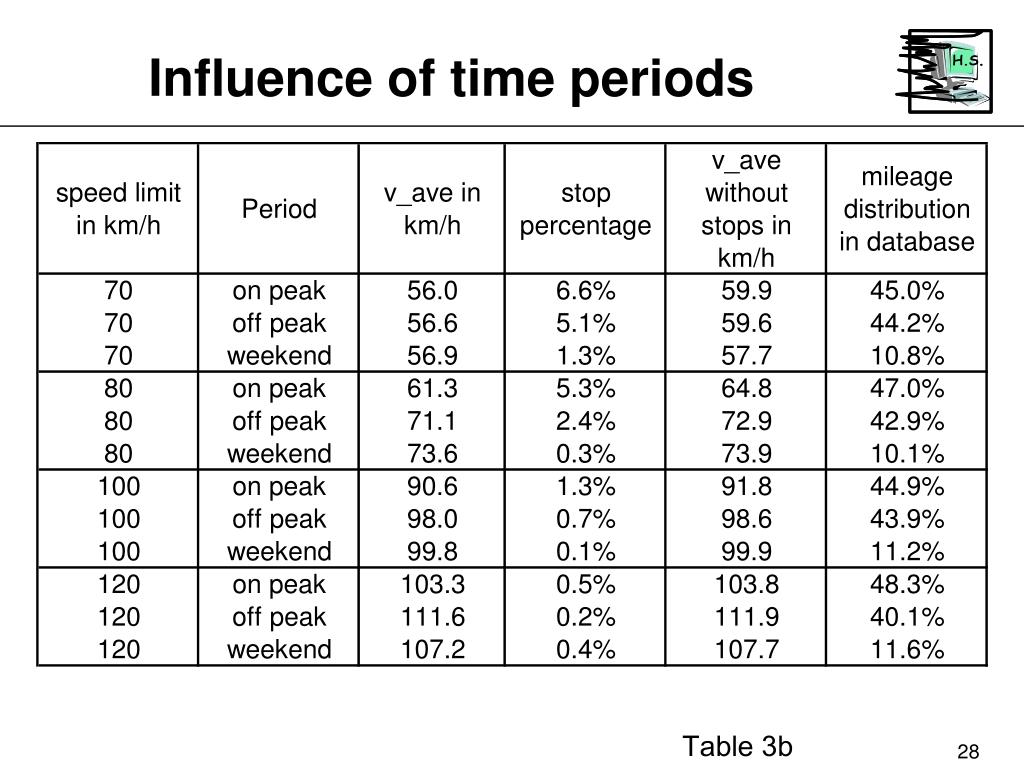 Influence of time periods

H.S.

| speed limit in km/h | Period | v_ave in km/h | stop percentage | v_ave without stops in km/h | mileage distribution in database |
|---|---|---|---|---|---|
| 70 | on peak | 56.0 | 6.6% | 59.9 | 45.0% |
| 70 | off peak | 56.6 | 5.1% | 59.6 | 44.2% |
| 70 | weekend | 56.9 | 1.3% | 57.7 | 10.8% |
| 80 | on peak | 61.3 | 5.3% | 64.8 | 47.0% |
| 80 | off peak | 71.1 | 2.4% | 72.9 | 42.9% |
| 80 | weekend | 73.6 | 0.3% | 73.9 | 10.1% |
| 100 | on peak | 90.6 | 1.3% | 91.8 | 44.9% |
| 100 | off peak | 98.0 | 0.7% | 98.6 | 43.9% |
| 100 | weekend | 99.8 | 0.1% | 99.9 | 11.2% |
| 120 | on peak | 103.3 | 0.5% | 103.8 | 48.3% |
| 120 | off peak | 111.6 | 0.2% | 111.9 | 40.1% |
| 120 | weekend | 107.2 | 0.4% | 107.7 | 11.6% |

Table 3b

28